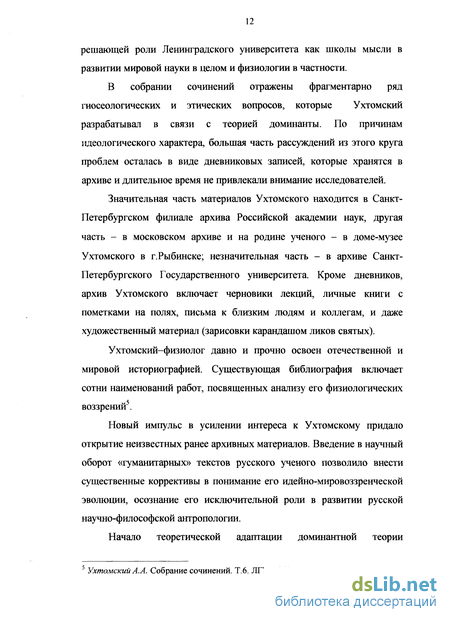 12

решающей роли Ленинградского университета как школы мысли в развитии мировой науки в целом и физиологии в частности.

В собрании сочинений отражены фрагментарно ряд гносеологических и этических вопросов, которые Ухтомский разрабатывал в связи с теорией доминанты. По причинам идеологического характера, большая часть рассуждений из этого круга проблем осталась в виде дневниковых записей, которые хранятся в архиве и длительное время не привлекали внимание исследователей.

Значительная часть материалов Ухтомского находится в Санкт-Петербургском филиале архива Российской академии наук, другая часть – в московском архиве и на родине ученого – в доме-музее Ухтомского в г.Рыбинске; незначительная часть – в архиве Санкт-Петербургского Государственного университета. Кроме дневников, архив Ухтомского включает черновики лекций, личные книги с пометками на полях, письма к близким людям и коллегам, и даже художественный материал (зарисовки карандашом ликов святых).

Ухтомский–физиолог давно и прочно освоен отечественной и мировой историографией. Существующая библиография включает сотни наименований работ, посвященных анализу его физиологических воззрений$^5$.

Новый импульс в усилении интереса к Ухтомскому придало открытие неизвестных ранее архивных материалов. Введение в научный оборот «гуманитарных» текстов русского ученого позволило внести существенные коррективы в понимание его идейно-мировоззренческой эволюции, осознание его исключительной роли в развитии русской научно-философской антропологии.

Начало теоретической адаптации доминантной теории

$^5$ Ухтомский А.А. Собрание сочинений. Т.6. ЛГ

dsLib.net
библиотека диссертаций